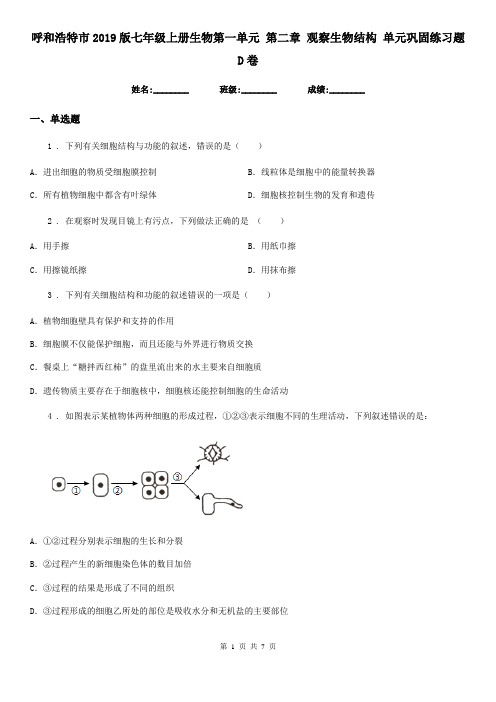 呼和浩特市2019版七年级上册生物第一单元 第二章 观察生物结构 单元巩固练习题D卷

姓名:________ 班级:________ 成绩:________

一、单选题

1 . 下列有关细胞结构与功能的叙述，错误的是（　　）

A. 进出细胞的物质受细胞膜控制

B. 线粒体是细胞中的能量转换器

C. 所有植物细胞中都含有叶绿体

D. 细胞核控制生物的发育和遗传

2 . 在观察时发现目镜上有污点，下列做法正确的是 （　　）

A. 用手擦

B. 用纸巾擦

C. 用擦镜纸擦

D. 用抹布擦

3 . 下列有关细胞结构和功能的叙述错误的一项是（　　）

A. 植物细胞壁具有保护和支持的作用

B. 细胞膜不仅能保护细胞，而且还能与外界进行物质交换

C. 餐桌上“糖拌西红柿”的盘里流出来的水主要来自细胞质

D. 遗传物质主要存在于细胞核中，细胞核还能控制细胞的生命活动

4 . 如图表示某植物体两种细胞的形成过程，①②③表示细胞不同的生理活动，下列叙述错误的是：

①　②　③

A. ①②过程分别表示细胞的生长和分裂

B. ②过程产生的新细胞染色体的数目加倍

C. ③过程的结果是形成了不同的组织

D. ③过程形成的细胞乙所处的部位是吸收水分和无机盐的主要部位

第 1 页 共 7 页